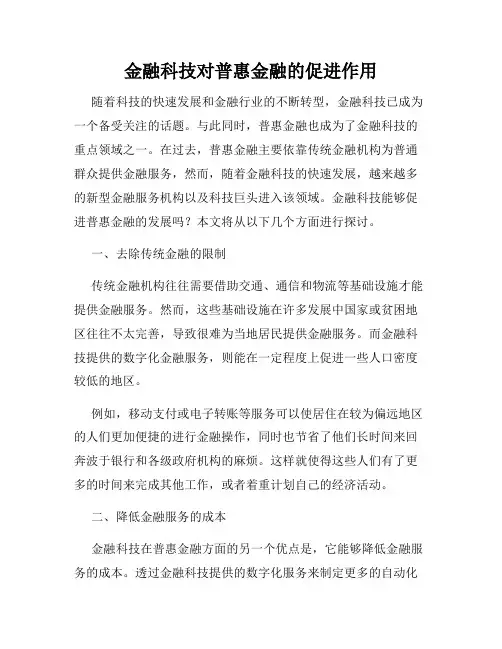 金融科技对普惠金融的促进作用

随着科技的快速发展和金融行业的不断转型，金融科技已成为一个备受关注的话题。与此同时，普惠金融也成为了金融科技的重点领域之一。在过去，普惠金融主要依靠传统金融机构为普通群众提供金融服务，然而，随着金融科技的快速发展，越来越多的新型金融服务机构以及科技巨头进入该领域。金融科技能够促进普惠金融的发展吗？本文将从以下几个方面进行探讨。

一、去除传统金融的限制

传统金融机构往往需要借助交通、通信和物流等基础设施才能提供金融服务。然而，这些基础设施在许多发展中国家或贫困地区往往不太完善，导致很难为当地居民提供金融服务。而金融科技提供的数字化金融服务，则能在一定程度上促进一些人口密度较低的地区。

例如，移动支付或电子转账等服务可以使居住在较为偏远地区的人们更加便捷的进行金融操作，同时也节省了他们长时间来回奔波于银行和各级政府机构的麻烦。这样就使得这些人们有了更多的时间来完成其他工作，或者着重计划自己的经济活动。

二、降低金融服务的成本

金融科技在普惠金融方面的另一个优点是，它能够降低金融服务的成本。透过金融科技提供的数字化服务来制定更多的自动化